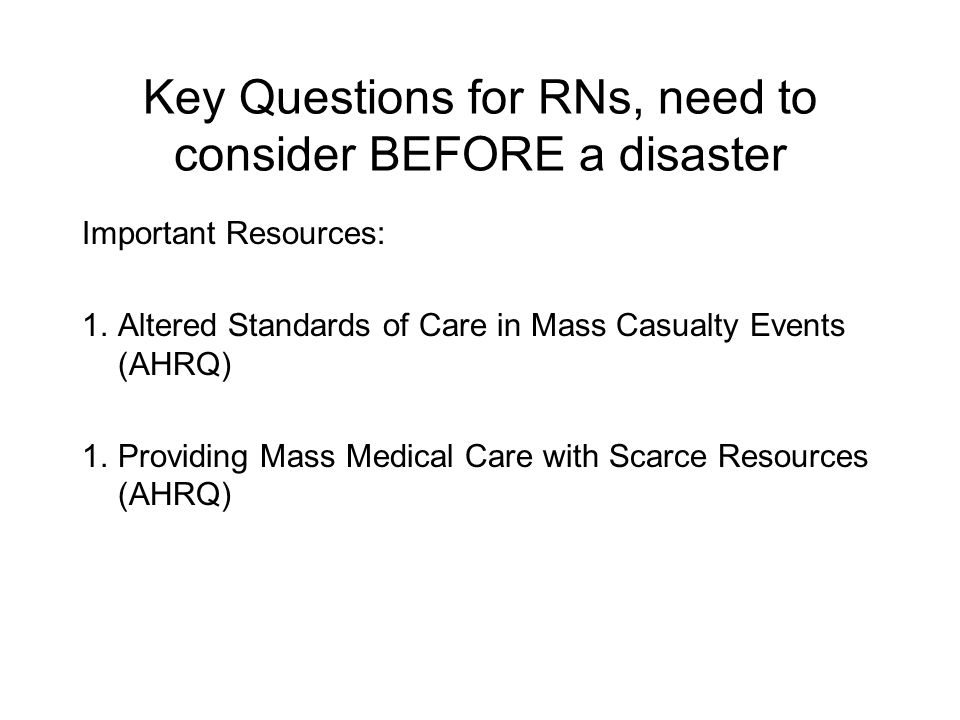 Key Questions for RNs, need to consider BEFORE a disaster

Important Resources:

1. Altered Standards of Care in Mass Casualty Events (AHRQ)

1. Providing Mass Medical Care with Scarce Resources (AHRQ)